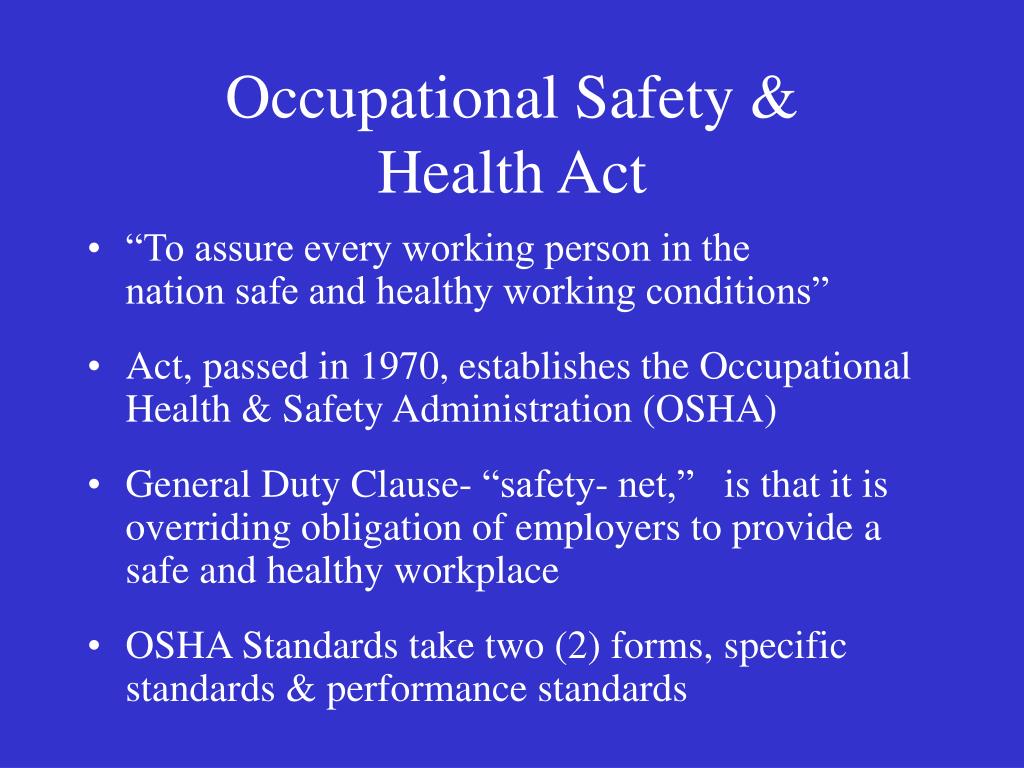 Occupational Safety & Health Act

• “To assure every working person in the nation safe and healthy working conditions”

• Act, passed in 1970, establishes the Occupational Health & Safety Administration (OSHA)

• General Duty Clause- “safety- net,” is that it is overriding obligation of employers to provide a safe and healthy workplace

• OSHA Standards take two (2) forms, specific standards & performance standards